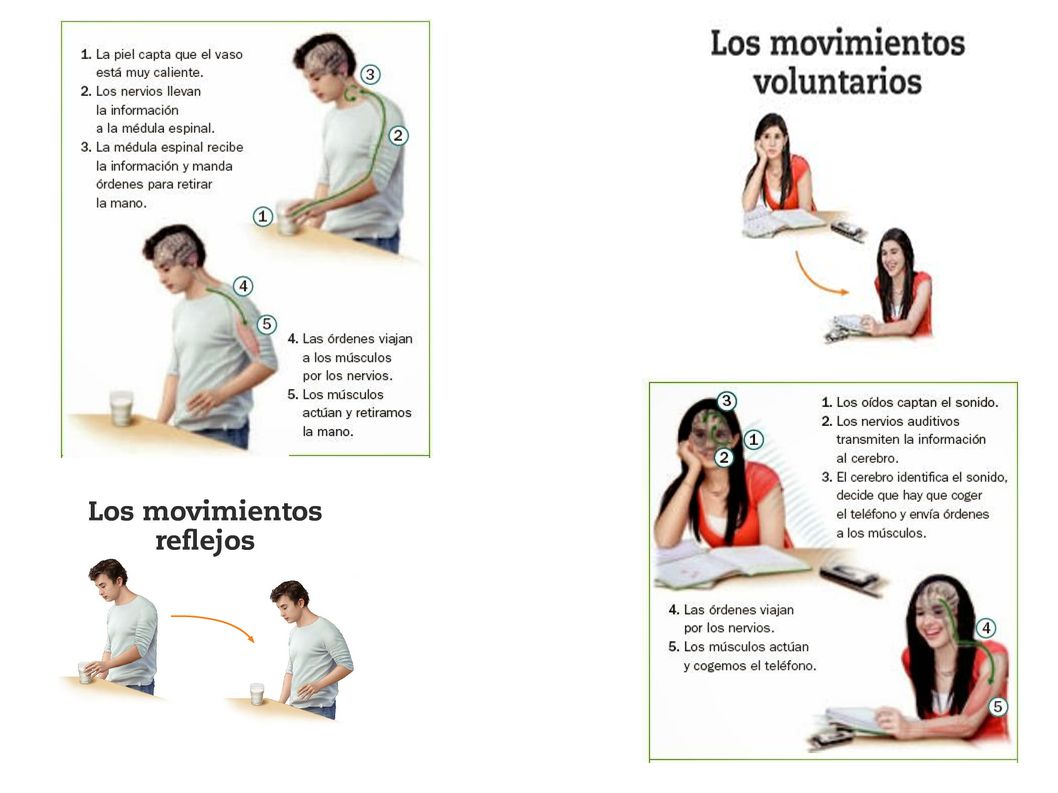 1. La piel capta que el vaso está muy caliente.
2. Los nervios llevan la información a la médula espinal.
3. La médula espinal recibe la información y manda órdenes para retirar la mano.

3
2
1
4
5

4. Las órdenes viajan a los músculos por los nervios.
5. Los músculos actúan y retiramos la mano.

Los movimientos reflejos

Los movimientos voluntarios

3
1
2

1. Los oídos captan el sonido.
2. Los nervios auditivos transmiten la información al cerebro.
3. El cerebro identifica el sonido, decide que hay que coger el teléfono y envía órdenes a los músculos.

4. Las órdenes viajan por los nervios.
5. Los músculos actúan y cogemos el teléfono.

4
5